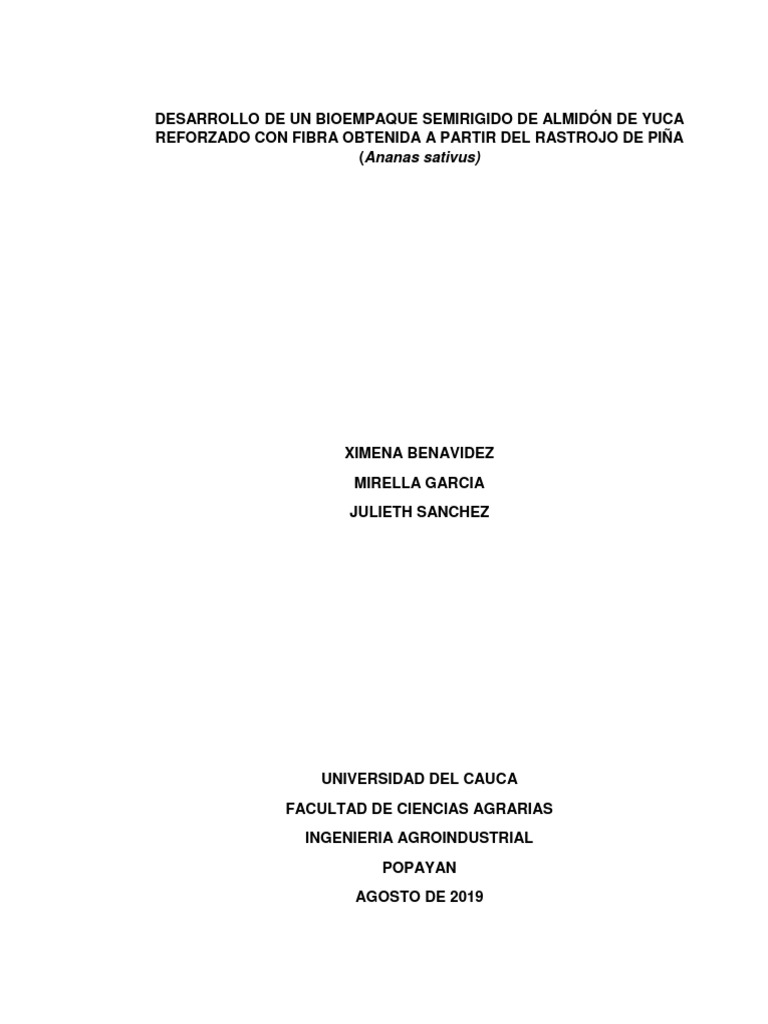 DESARROLLO DE UN BIOEMPAQUE SEMIRIGIDO DE ALMIDÓN DE YUCA REFORZADO CON FIBRA OBTENIDA A PARTIR DEL RASTROJO DE PIÑA (Ananas sativus)

XIMENA BENAVIDEZ
MIRELLA GARCIA
JULIETH SANCHEZ

UNIVERSIDAD DEL CAUCA
FACULTAD DE CIENCIAS AGRARIAS
INGENIERIA AGROINDUSTRIAL
POPAYAN
AGOSTO DE 2019